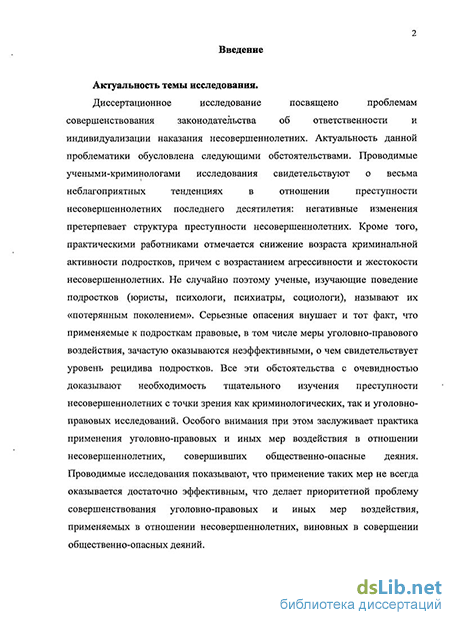 2

Введение

Актуальность темы исследования.

Диссертационное исследование посвящено проблемам совершенствования законодательства об ответственности и индивидуализации наказания несовершеннолетних. Актуальность данной проблематики обусловлена следующими обстоятельствами. Проводимые учеными-криминологами исследования свидетельствуют о весьма неблагоприятных тенденциях в отношении преступности несовершеннолетних последнего десятилетия: негативные изменения претерпевает структура преступности несовершеннолетних. Кроме того, практическими работниками отмечается снижение возраста криминальной активности подростков, причем с возрастанием агрессивности и жестокости несовершеннолетних. Не случайно поэтому ученые, изучающие поведение подростков (юристы, психологи, психиатры, социологи), называют их «потерянным поколением». Серьезные опасения внушает и тот факт, что применяемые к подросткам правовые, в том числе меры уголовно-правового воздействия, зачастую оказываются неэффективными, о чем свидетельствует уровень рецидива подростков. Все эти обстоятельства с очевидностью доказывают необходимость тщательного изучения преступности несовершеннолетних с точки зрения как криминологических, так и уголовно-правовых исследований. Особого внимания при этом заслуживает практика применения уголовно-правовых и иных мер воздействия в отношении несовершеннолетних, совершивших общественно-опасные деяния. Проводимые исследования показывают, что применение таких мер не всегда оказывается достаточно эффективным, что делает приоритетной проблему совершенствования уголовно-правовых и иных мер воздействия, применяемых в отношении несовершеннолетних, виновных в совершении общественно-опасных деяний.

dsLib.net
библиотека диссертаций